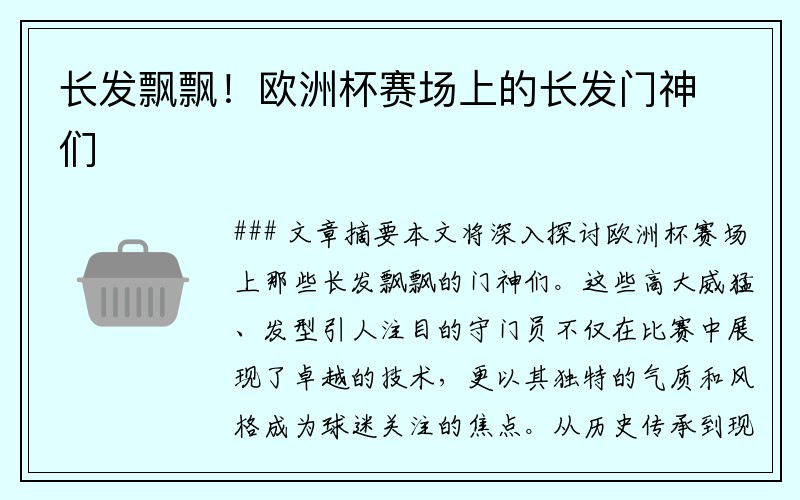 长发飘飘！欧洲杯赛场上的长发门神们

### 文章摘要本文将深入探讨欧洲杯赛场上那些长发飘飘的门神们。这些高大威猛、发型引人注目的守门员不仅在比赛中展现了卓越的技术，更以其独特的气质和风格成为球迷关注的焦点。从历史传承到现